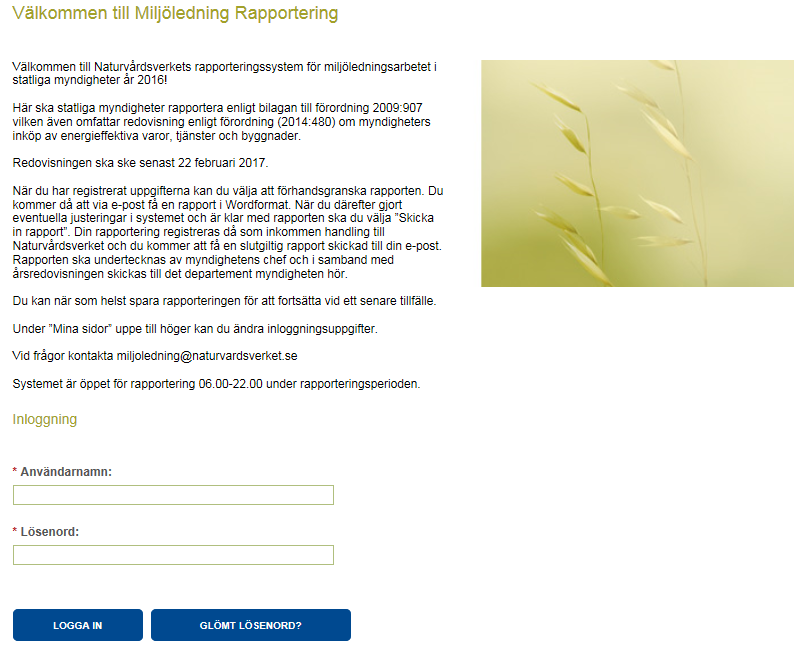 Välkommen till Miljöledning Rapportering

Välkommen till Naturvårdsverkets rapporteringssystem för miljöledningsarbetet i statliga myndigheter år 2016!

Här ska statliga myndigheter rapportera enligt bilagan till förordning 2009:907 vilken även omfattar redovisning enligt förordning (2014:480) om myndigheters inköp av energieffektiva varor, tjänster och byggnader.

Redovisningen ska ske senast 22 februari 2017.

När du har registrerat uppgifterna kan du välja att förhandsgranska rapporten. Du kommer då att via e-post få en rapport i Wordformat. När du därefter gjort eventuella justeringar i systemet och är klar med rapporten ska du välja "Skicka in rapport". Din rapportering registreras då som inkommen handling till Naturvårdsverket och du kommer att få en slutgiltig rapport skickad till din e-post. Rapporten ska undertecknas av myndighetens chef och i samband med årsredovisningen skickas till det departement myndigheten hör.

Du kan när som helst spara rapporteringen för att fortsätta vid ett senare tillfälle.

Under "Mina sidor" uppe till höger kan du ändra inloggningsuppgifter.

Vid frågor kontakta miljoledning@naturvardsverket.se

Systemet är öppet för rapportering 06.00-22.00 under rapporteringsperioden.

Inloggning

* Användarnamn:

* Lösenord:

LOGGA IN

GLÖMT LÖSENORD?